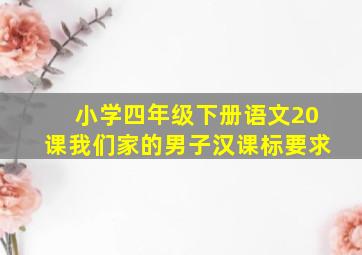 小学四年级下册语文20课我们家的男子汉课标要求